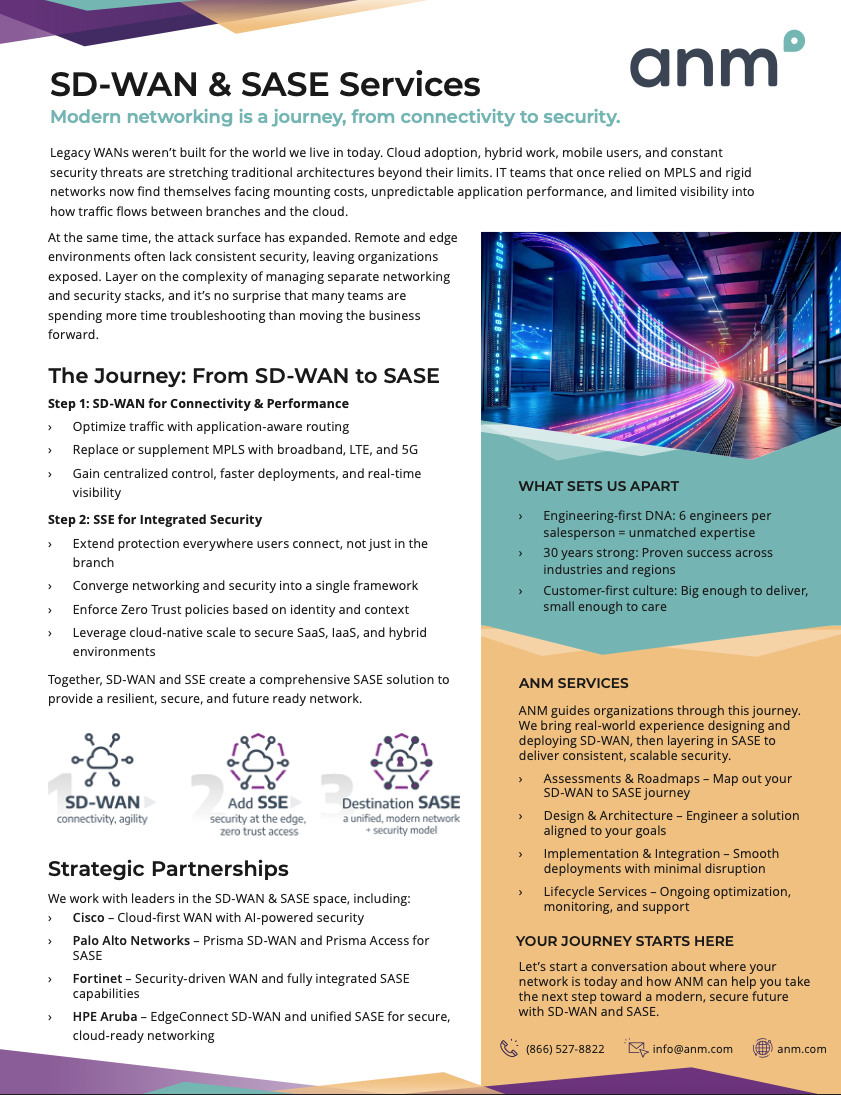 anm

SD-WAN & SASE Services

Modern networking is a journey, from connectivity to security.

Legacy WANs weren't built for the world we live in today. Cloud adoption, hybrid work, mobile users, and constant security threats are stretching traditional architectures beyond their limits. IT teams that once relied on MPLS and rigid networks now find themselves facing mounting costs, unpredictable application performance, and limited visibility into how traffic flows between branches and the cloud.

At the same time, the attack surface has expanded. Remote and edge environments often lack consistent security, leaving organizations exposed. Layer on the complexity of managing separate networking and security stacks, and it's no surprise that many teams are spending more time troubleshooting than moving the business forward.

The Journey: From SD-WAN to SASE

Step 1: SD-WAN for Connectivity & Performance

› Optimize traffic with application-aware routing
› Replace or supplement MPLS with broadband, LTE, and 5G
› Gain centralized control, faster deployments, and real-time visibility

Step 2: SSE for Integrated Security

› Extend protection everywhere users connect, not just in the branch
› Converge networking and security into a single framework
› Enforce Zero Trust policies based on identity and context
› Leverage cloud-native scale to secure SaaS, IaaS, and hybrid environments

Together, SD-WAN and SSE create a comprehensive SASE solution to provide a resilient, secure, and future ready network.

1 SD-WAN connectivity, agility

2 Add SSE security at the edge, zero trust access

3 Destination SASE a unified, modern network + security model

Strategic Partnerships

We work with leaders in the SD-WAN & SASE space, including:
› Cisco – Cloud-first WAN with AI-powered security
› Palo Alto Networks – Prisma SD-WAN and Prisma Access for SASE
› Fortinet – Security-driven WAN and fully integrated SASE capabilities
› HPE Aruba – EdgeConnect SD-WAN and unified SASE for secure, cloud-ready networking

WHAT SETS US APART

› Engineering-first DNA: 6 engineers per salesperson = unmatched expertise
› 30 years strong: Proven success across industries and regions
› Customer-first culture: Big enough to deliver, small enough to care

ANM SERVICES

ANM guides organizations through this journey. We bring real-world experience designing and deploying SD-WAN, then layering in SASE to deliver consistent, scalable security.

› Assessments & Roadmaps – Map out your SD-WAN to SASE journey
› Design & Architecture – Engineer a solution aligned to your goals
› Implementation & Integration – Smooth deployments with minimal disruption
› Lifecycle Services – Ongoing optimization, monitoring, and support

YOUR JOURNEY STARTS HERE

Let's start a conversation about where your network is today and how ANM can help you take the next step toward a modern, secure future with SD-WAN and SASE.

(866) 527-8822 info@anm.com anm.com